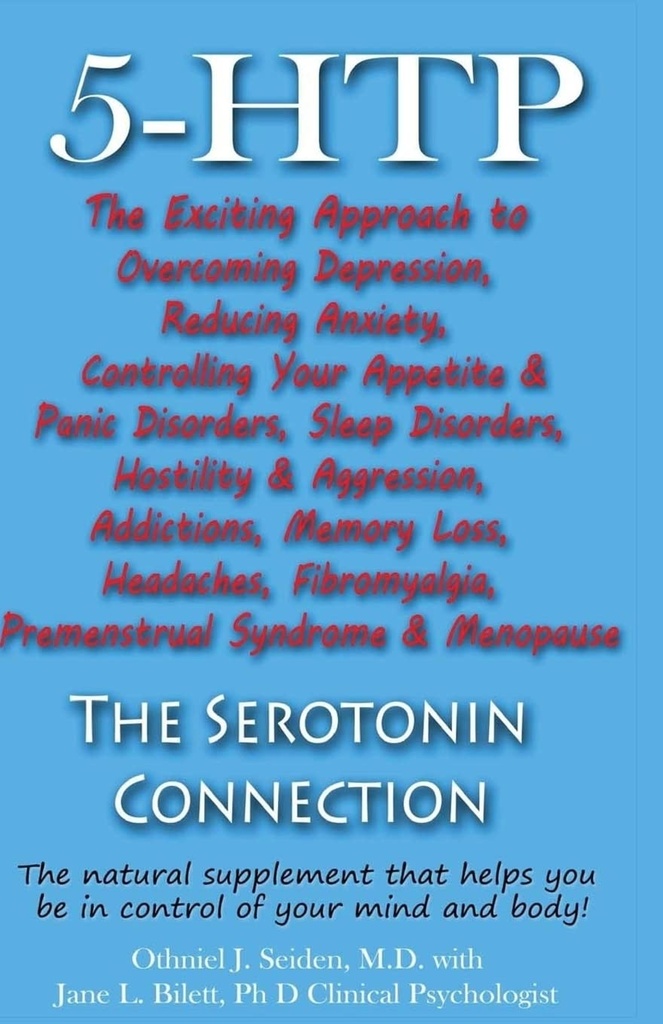 5-HTP

The Exciting Approach to Overcoming Depression, Reducing Anxiety, Controlling Your Appetite & Panic Disorders, Sleep Disorders, Hostility & Aggression, Addictions, Memory Loss, Headaches, Fibromyalgia, Premenstrual Syndrome & Menopause

THE SEROTONIN CONNECTION

The natural supplement that helps you be in control of your mind and body!

Othniel J. Seiden, M.D. with
Jane L. Bilett, Ph D Clinical Psychologist